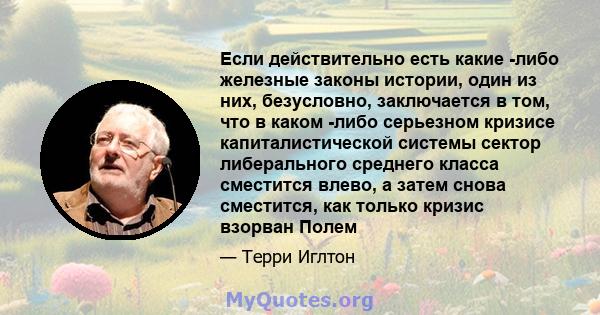 Если действительно есть какие -либо железные законы истории, один из них, безусловно, заключается в том, что в каком -либо серьезном кризисе капиталистической системы сектор либерального среднего класса сместится влево, а затем снова сместится, как только кризис взорван Полем

— Терри Иглтон

MyQuotes.org